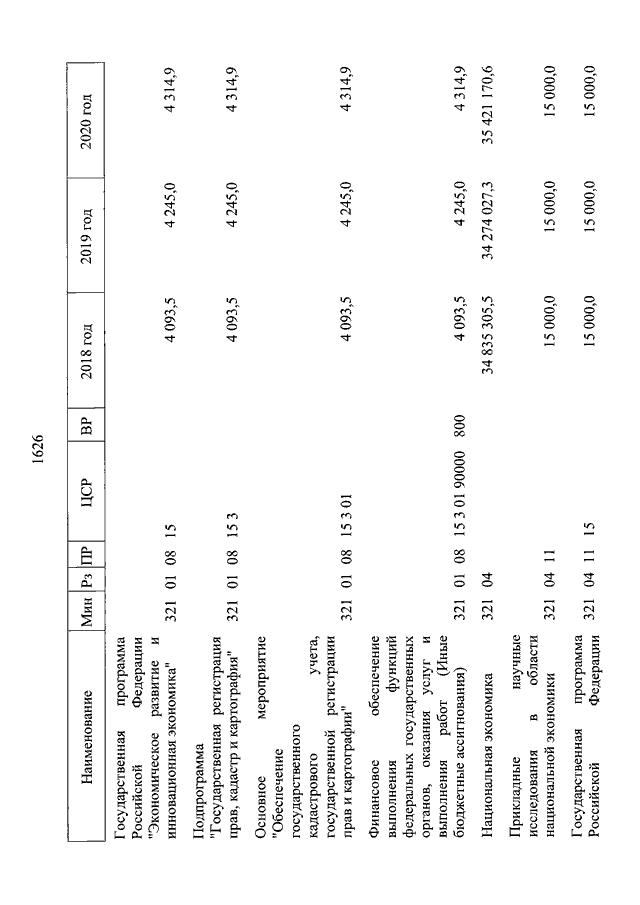 1626

| Наименование | Мин | Рз | ПР | ЦСР | ВР | 2018 год | 2019 год | 2020 год |
|---|---|---|---|---|---|---|---|---|
| Государственная программа Российской Федерации "Экономическое развитие и инновационная экономика" | 321 | 01 | 08 | 15 | | 4 093,5 | 4 245,0 | 4 314,9 |
| Подпрограмма "Государственная регистрация прав, кадастр и картография" | 321 | 01 | 08 | 15 3 | | 4 093,5 | 4 245,0 | 4 314,9 |
| Основное мероприятие "Обеспечение государственного кадастрового учета, государственной регистрации прав и картографии" | 321 | 01 | 08 | 15 3 01 | | 4 093,5 | 4 245,0 | 4 314,9 |
| Финансовое обеспечение выполнения функций федеральных государственных органов, оказания услуг и выполнения работ (Иные бюджетные ассигнования) | 321 | 01 | 08 | 15 3 01 90000 | 800 | 4 093,5 | 4 245,0 | 4 314,9 |
| Национальная экономика | 321 | 04 | | | | 34 835 305,5 | 34 274 027,3 | 35 421 170,6 |
| Прикладные научные исследования в области национальной экономики | 321 | 04 | 11 | | | 15 000,0 | 15 000,0 | 15 000,0 |
| Государственная программа Российской Федерации | 321 | 04 | 11 | 15 | | 15 000,0 | 15 000,0 | 15 000,0 |